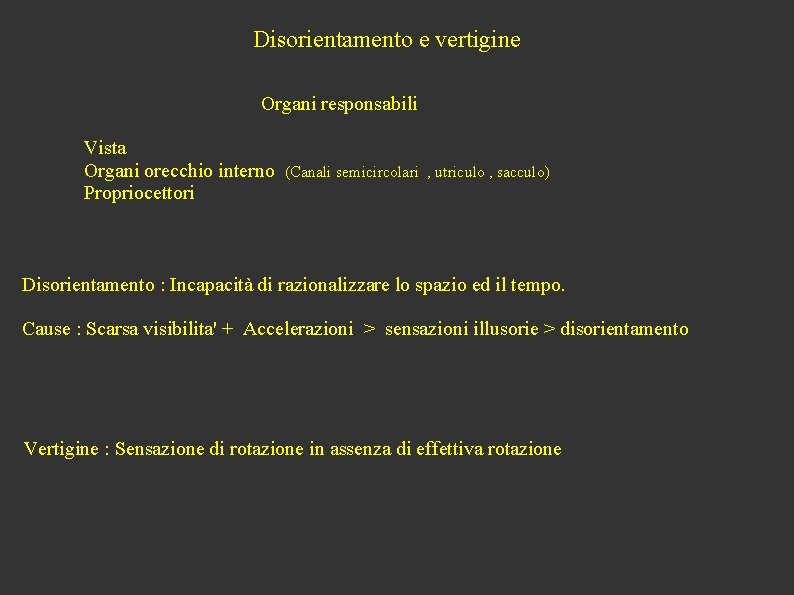 Disorientamento e vertigine

Organi responsabili

Vista
Organi orecchio interno (Canali semicircolari , utriculo , sacculo)
Propriocettori

Disorientamento : Incapacità di razionalizzare lo spazio ed il tempo.

Cause : Scarsa visibilita' + Accelerazioni > sensazioni illusorie > disorientamento

Vertigine : Sensazione di rotazione in assenza di effettiva rotazione